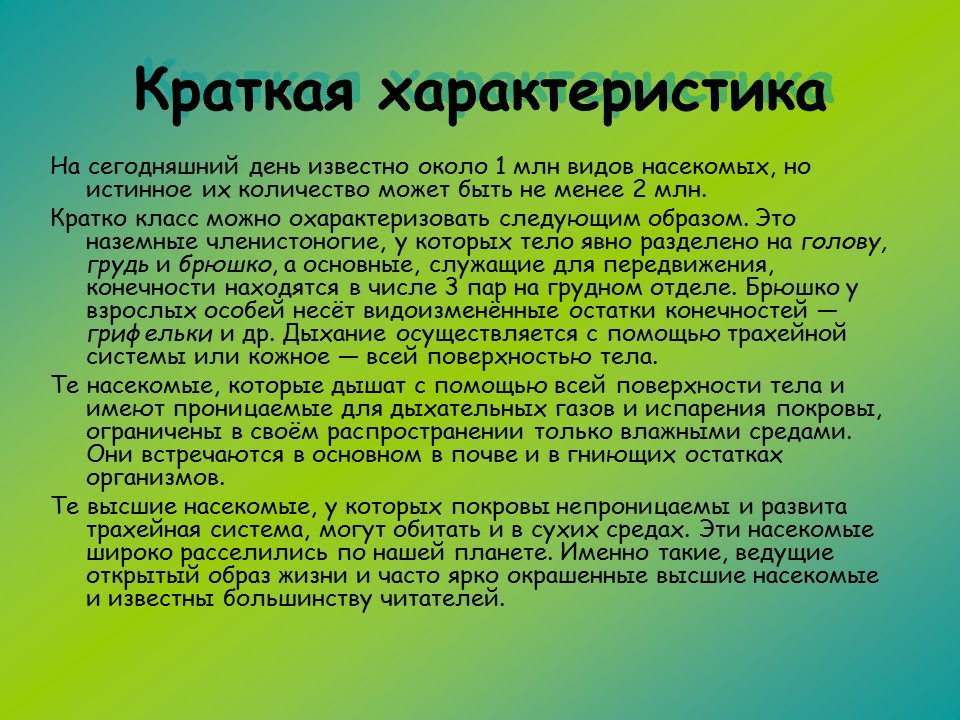 Краткая характеристика

На сегодняшний день известно около 1 млн видов насекомых, но истинное их количество может быть не менее 2 млн.

Кратко класс можно охарактеризовать следующим образом. Это наземные членистоногие, у которых тело явно разделено на голову, грудь и брюшко, а основные, служащие для передвижения, конечности находятся в числе 3 пар на грудном отделе. Брюшко у взрослых особей несёт видоизменённые остатки конечностей — грифельки и др. Дыхание осуществляется с помощью трахейной системы или кожное — всей поверхностью тела.

Те насекомые, которые дышат с помощью всей поверхности тела и имеют проницаемые для дыхательных газов и испарения покровы, ограничены в своём распространении только влажными средами. Они встречаются в основном в почве и в гниющих остатках организмов.

Те высшие насекомые, у которых покровы непроницаемы и развита трахейная система, могут обитать и в сухих средах. Эти насекомые широко расселились по нашей планете. Именно такие, ведущие открытый образ жизни и часто ярко окрашенные высшие насекомые и известны большинству читателей.